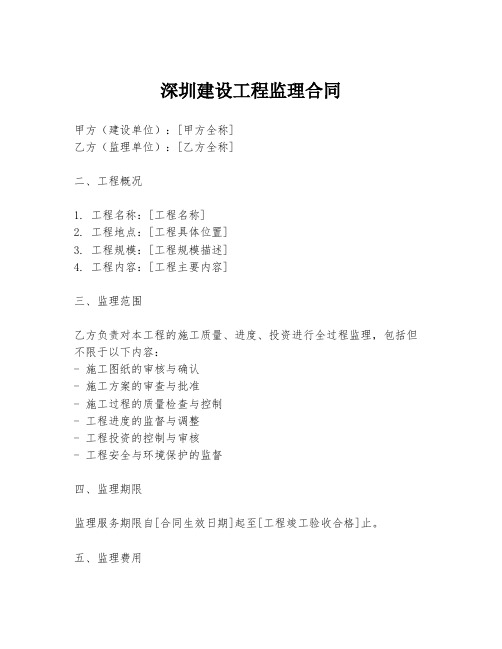 深圳建设工程监理合同

甲方（建设单位）：[甲方全称]
乙方（监理单位）：[乙方全称]

二、工程概况

1. 工程名称：[工程名称]
2. 工程地点：[工程具体位置]
3. 工程规模：[工程规模描述]
4. 工程内容：[工程主要内容]

三、监理范围

乙方负责对本工程的施工质量、进度、投资进行全过程监理，包括但不限于以下内容：
- 施工图纸的审核与确认
- 施工方案的审查与批准
- 施工过程的质量检查与控制
- 工程进度的监督与调整
- 工程投资的控制与审核
- 工程安全与环境保护的监督

四、监理期限

监理服务期限自[合同生效日期]起至[工程竣工验收合格]止。

五、监理费用